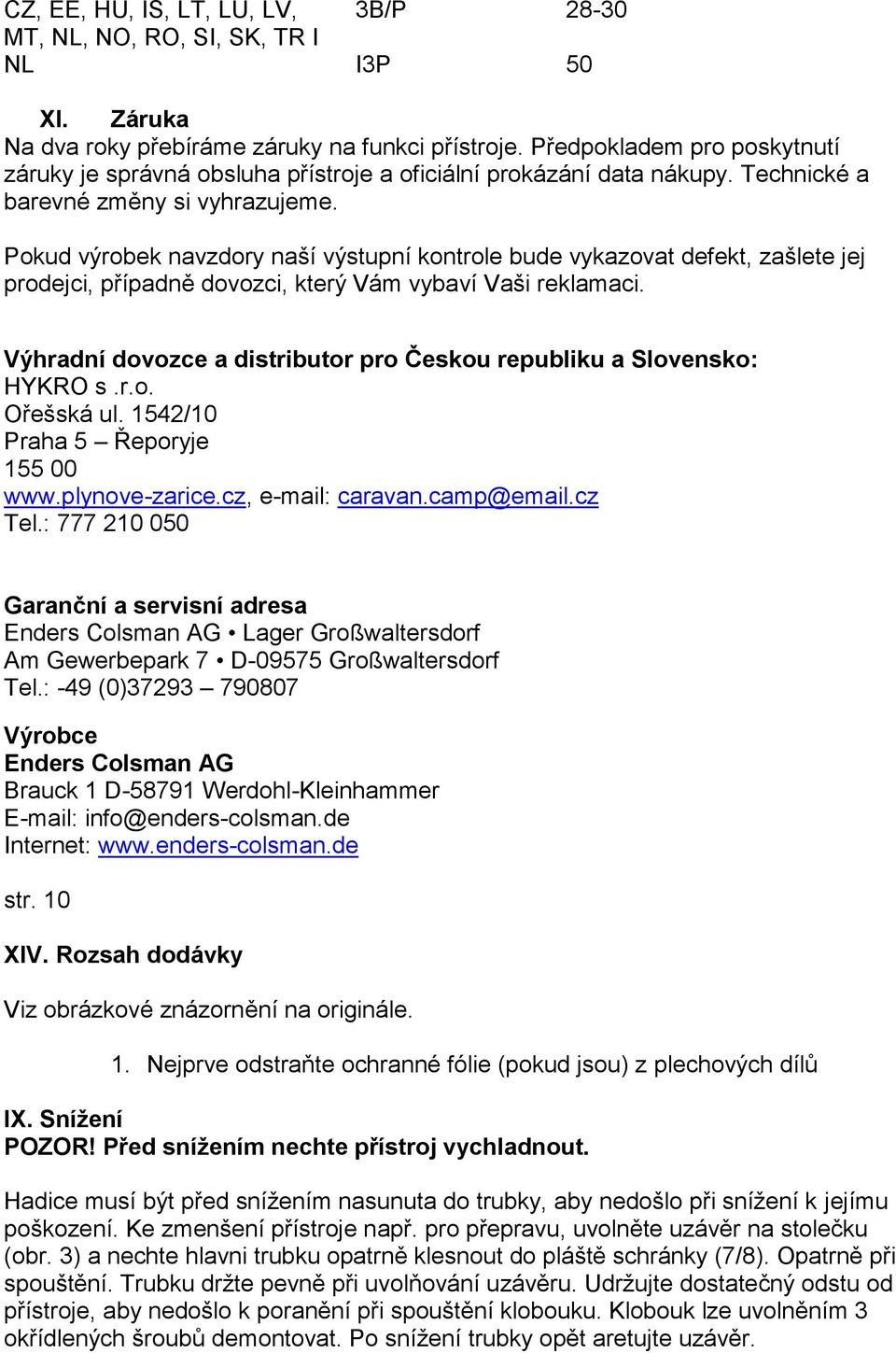 | CZ, EE, HU, IS, LT, LU, LV, MT, NL, NO, RO, SI, SK, TR I | 3B/P | 28-30 |
|---|---|---|
| NL | I3P | 50 |

XI. Záruka
Na dva roky přebíráme záruky na funkci přístroje. Předpokladem pro poskytnutí záruky je správná obsluha přístroje a oficiální prokázání data nákupy. Technické a barevné změny si vyhrazujeme.

Pokud výrobek navzdory naší výstupní kontrole bude vykazovat defekt, zašlete jej prodejci, případně dovozci, který Vám vybaví Vaši reklamaci.

Výhradní dovozce a distributor pro Českou republiku a Slovensko:
HYKRO s .r.o.
Ořešská ul. 1542/10
Praha 5 – Řeporyje
155 00
www.plynove-zarice.cz, e-mail: caravan.camp@email.cz
Tel.: 777 210 050

Garanční a servisní adresa
Enders Colsman AG • Lager Großwaltersdorf
Am Gewerbepark 7 • D-09575 Großwaltersdorf
Tel.: -49 (0)37293 – 790807

Výrobce
Enders Colsman AG
Brauck 1 D-58791 Werdohl-Kleinhammer
E-mail: info@enders-colsman.de
Internet: www.enders-colsman.de

str. 10

XIV. Rozsah dodávky

Viz obrázkové znázornění na originále.

1. Nejprve odstraňte ochranné fólie (pokud jsou) z plechových dílů

IX. Snížení
POZOR! Před snížením nechte přístroj vychladnout.

Hadice musí být před snížením nasunuta do trubky, aby nedošlo při snížení k jejímu poškození. Ke zmenšení přístroje např. pro přepravu, uvolněte uzávěr na stolečku (obr. 3) a nechte hlavni trubku opatrně klesnout do pláště schránky (7/8). Opatrně při spouštění. Trubku držte pevně při uvolňování uzávěru. Udržujte dostatečný odstu od přístroje, aby nedošlo k poranění při spouštění klobouku. Klobouk lze uvolněním 3 okřídlených šroubů demontovat. Po snížení trubky opět aretujte uzávěr.